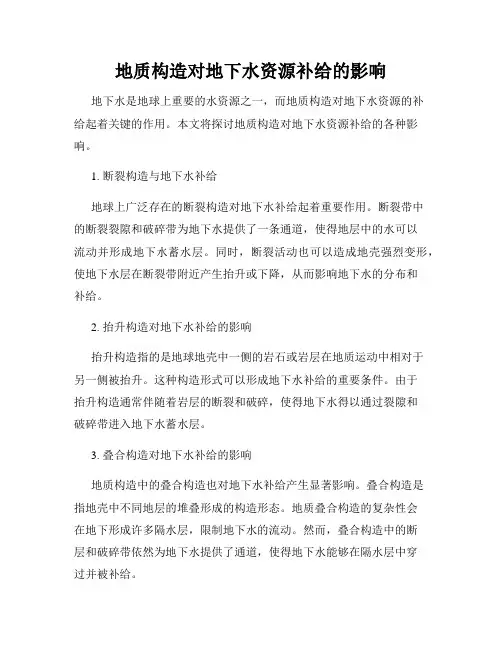 地质构造对地下水资源补给的影响

地下水是地球上重要的水资源之一，而地质构造对地下水资源的补给起着关键的作用。本文将探讨地质构造对地下水资源补给的各种影响。

1. 断裂构造与地下水补给

地球上广泛存在的断裂构造对地下水补给起着重要作用。断裂带中的断裂裂隙和破碎带为地下水提供了一条通道，使得地层中的水可以流动并形成地下水蓄水层。同时，断裂活动也可以造成地壳强烈变形，使地下水层在断裂带附近产生抬升或下降，从而影响地下水的分布和补给。

2. 抬升构造对地下水补给的影响

抬升构造指的是地球地壳中一侧的岩石或岩层在地质运动中相对于另一侧被抬升。这种构造形式可以形成地下水补给的重要条件。由于抬升构造通常伴随着岩层的断裂和破碎，使得地下水得以通过裂隙和破碎带进入地下水蓄水层。

3. 叠合构造对地下水补给的影响

地质构造中的叠合构造也对地下水补给产生显著影响。叠合构造是指地壳中不同地层的堆叠形成的构造形态。地质叠合构造的复杂性会在地下形成许多隔水层，限制地下水的流动。然而，叠合构造中的断层和破碎带依然为地下水提供了通道，使得地下水能够在隔水层中穿过并被补给。